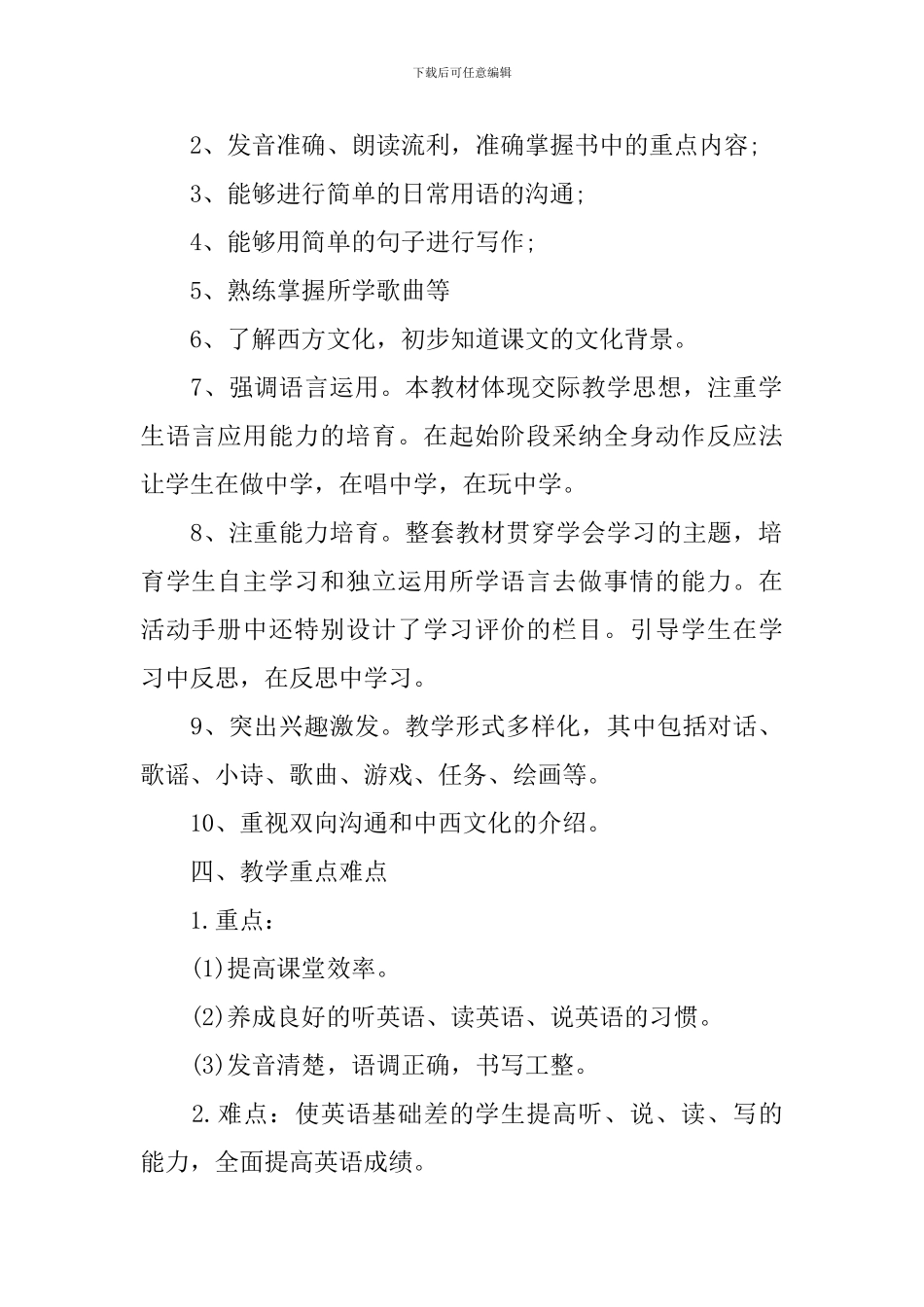 下载后可任意编辑

2、发音准确、朗读流利，准确掌握书中的重点内容;

3、能够进行简单的日常用语的沟通;

4、能够用简单的句子进行写作;

5、熟练掌握所学歌曲等

6、了解西方文化，初步知道课文的文化背景。

7、强调语言运用。本教材体现交际教学思想，注重学生语言应用能力的培育。在起始阶段采纳全身动作反应法让学生在做中学，在唱中学，在玩中学。

8、注重能力培育。整套教材贯穿学会学习的主题，培育学生自主学习和独立运用所学语言去做事情的能力。在活动手册中还特别设计了学习评价的栏目。引导学生在学习中反思，在反思中学习。

9、突出兴趣激发。教学形式多样化，其中包括对话、歌谣、小诗、歌曲、游戏、任务、绘画等。

10、重视双向沟通和中西文化的介绍。

四、教学重点难点

1.重点：

(1)提高课堂效率。

(2)养成良好的听英语、读英语、说英语的习惯。

(3)发音清楚，语调正确，书写工整。

2.难点：使英语基础差的学生提高听、说、读、写的能力，全面提高英语成绩。